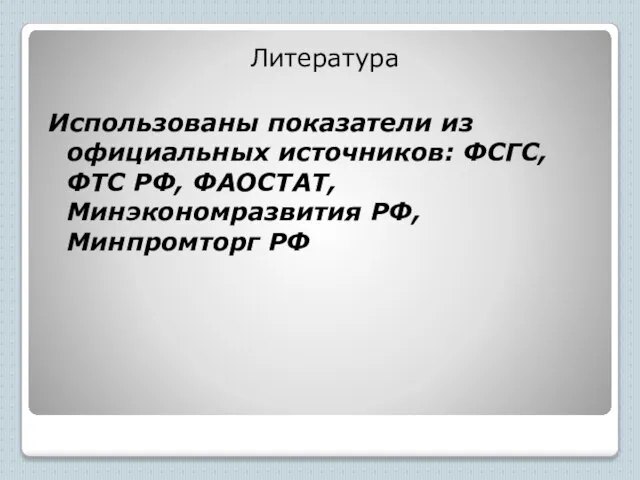 Литература

Использованы показатели из официальных источников: ФСГС, ФТС РФ, ФАОСТАТ, Минэкономразвития РФ, Минпромторг РФ